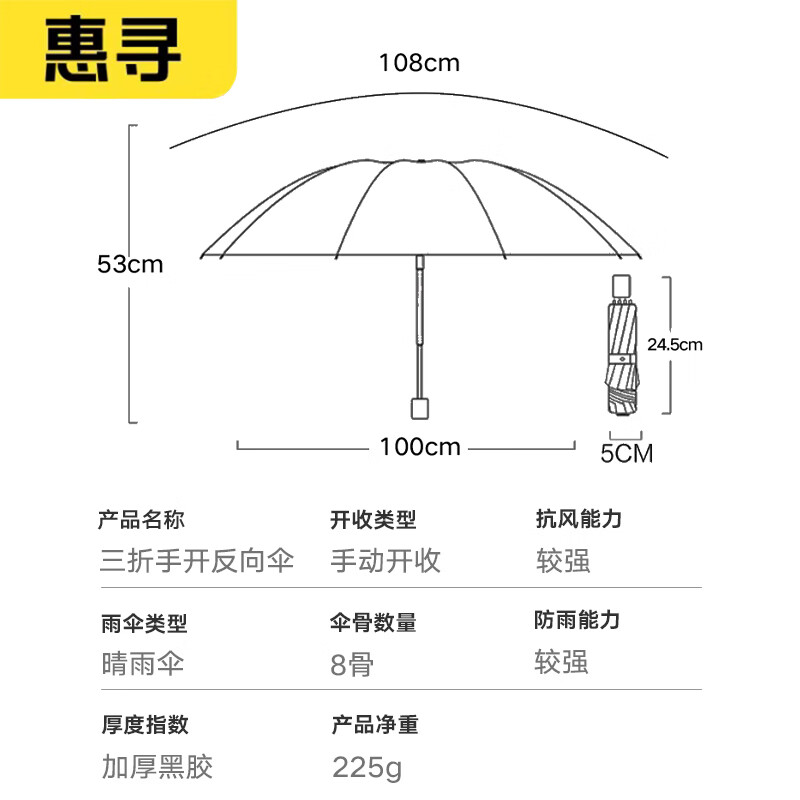 惠寻

108cm

53cm

24.5cm

100cm

5CM

| 产品名称 | 开收类型 | 抗风能力 |
|---|---|---|
| 三折手开反向伞 | 手动开收 | 较强 |
| 雨伞类型 | 伞骨数量 | 防雨能力 |
| 晴雨伞 | 8骨 | 较强 |
| 厚度指数 | 产品净重 | |
| 加厚黑胶 | 225g | |